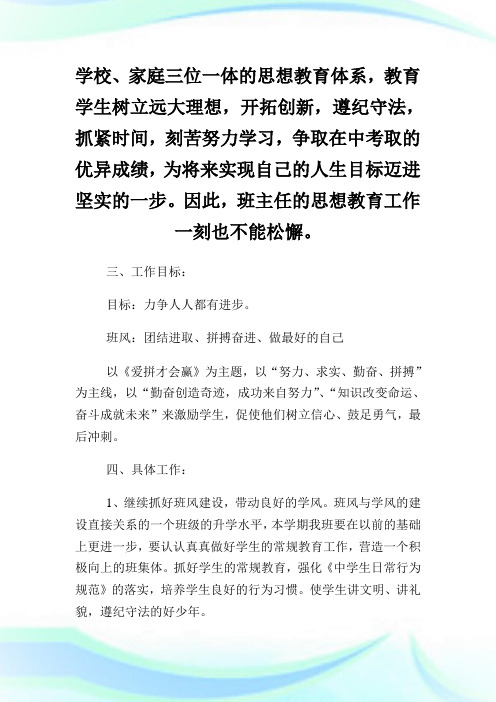 学校、家庭三位一体的思想教育体系，教育学生树立远大理想，开拓创新，遵纪守法，抓紧时间，刻苦努力学习，争取在中考取的优异成绩，为将来实现自己的人生目标迈进坚实的一步。因此，班主任的思想教育工作一刻也不能松懈。

三、工作目标：

目标：力争人人都有进步。

班风：团结进取、拼搏奋进、做最好的自己

以《爱拼才会赢》为主题，以“努力、求实、勤奋、拼搏”为主线，以“勤奋创造奇迹，成功来自努力”、“知识改变命运、奋斗成就未来”来激励学生，促使他们树立信心、鼓足勇气，最后冲刺。

四、具体工作：

1、继续抓好班风建设，带动良好的学风。班风与学风的建设直接关系的一个班级的升学水平，本学期我班要在以前的基础上更进一步，要认认真真做好学生的常规教育工作，营造一个积极向上的班集体。抓好学生的常规教育，强化《中学生日常行为规范》的落实，培养学生良好的行为习惯。使学生讲文明、讲礼貌，遵纪守法的好少年。